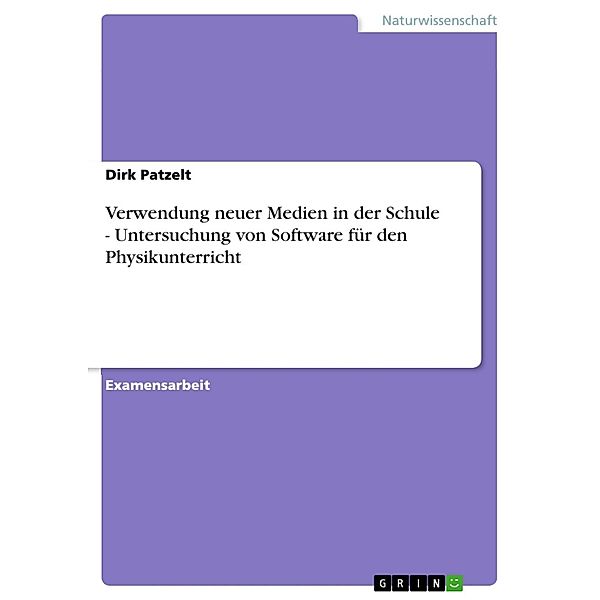 Naturwissenschaft

Dirk Patzelt

Verwendung neuer Medien in der Schule - Untersuchung von Software für den Physikunterricht

Examensarbeit

GRIN